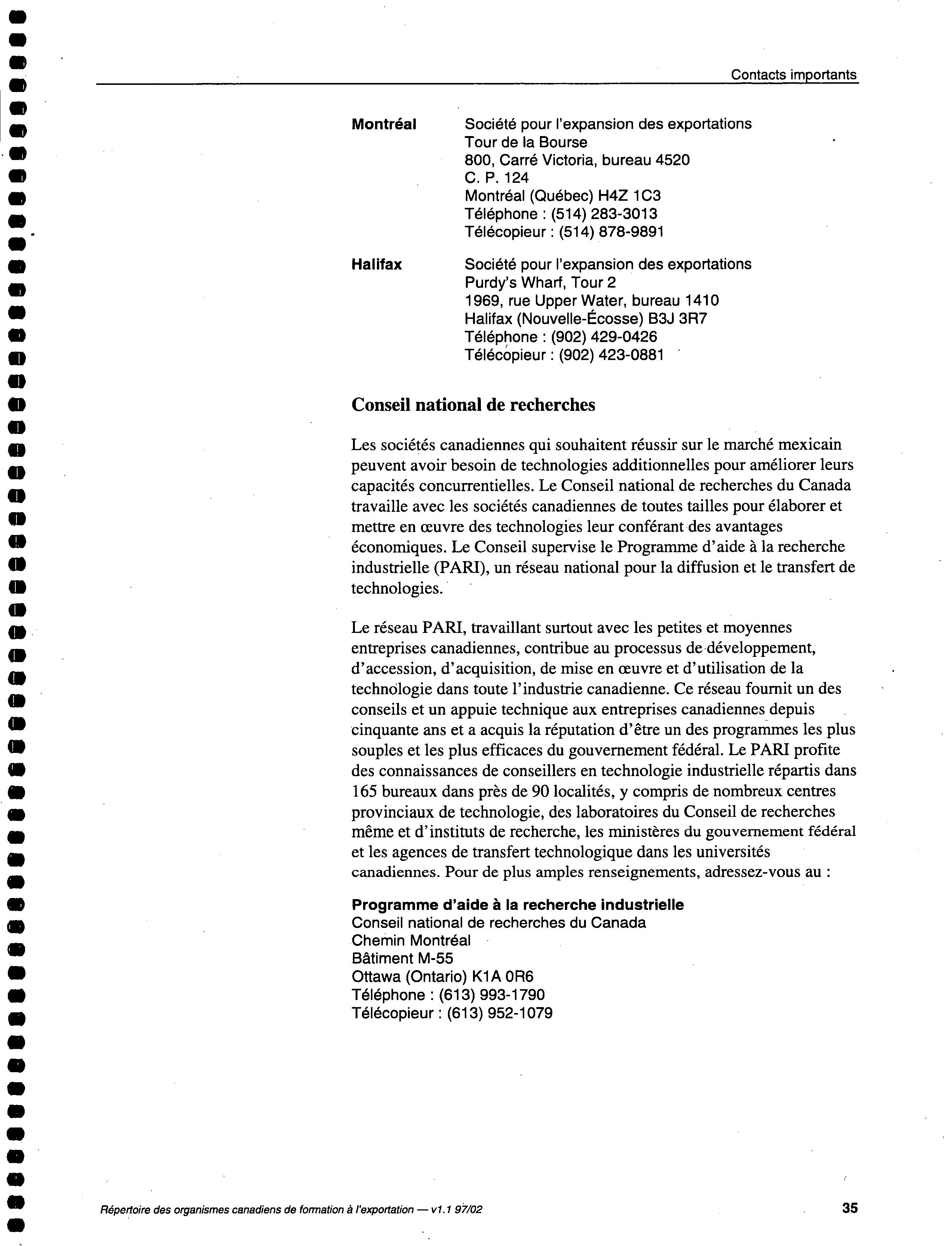 Contacts importants

Montréal

Société pour l'expansion des exportations
Tour de la Bourse
800, Carré Victoria, bureau 4520
C. P. 124
Montréal (Québec) H4Z 1C3
Téléphone : (514) 283-3013
Télécopieur : (514) 878-9891

Halifax

Société pour l'expansion des exportations
Purdy's Wharf, Tour 2
1969, rue Upper Water, bureau 1410
Halifax (Nouvelle-Écosse) B3J 3R7
Téléphone : (902) 429-0426
Télécopieur : (902) 423-0881

Conseil national de recherches

Les sociétés canadiennes qui souhaitent réussir sur le marché mexicain peuvent avoir besoin de technologies additionnelles pour améliorer leurs capacités concurrentielles. Le Conseil national de recherches du Canada travaille avec les sociétés canadiennes de toutes tailles pour élaborer et mettre en œuvre des technologies leur conférant des avantages économiques. Le Conseil supervise le Programme d'aide à la recherche industrielle (PARI), un réseau national pour la diffusion et le transfert de technologies.

Le réseau PARI, travaillant surtout avec les petites et moyennes entreprises canadiennes, contribue au processus de développement, d'accession, d'acquisition, de mise en œuvre et d'utilisation de la technologie dans toute l'industrie canadienne. Ce réseau fournit un des conseils et un appuie technique aux entreprises canadiennes depuis cinquante ans et a acquis la réputation d'être un des programmes les plus souples et les plus efficaces du gouvernement fédéral. Le PARI profite des connaissances de conseillers en technologie industrielle répartis dans 165 bureaux dans près de 90 localités, y compris de nombreux centres provinciaux de technologie, des laboratoires du Conseil de recherches même et d'instituts de recherche, les ministères du gouvernement fédéral et les agences de transfert technologique dans les universités canadiennes. Pour de plus amples renseignements, adressez-vous au :

Programme d'aide à la recherche industrielle
Conseil national de recherches du Canada
Chemin Montréal
Bâtiment M-55
Ottawa (Ontario) K1A 0R6
Téléphone : (613) 993-1790
Télécopieur : (613) 952-1079

Répertoire des organismes canadiens de formation à l'exportation — v1.1 97/02

35